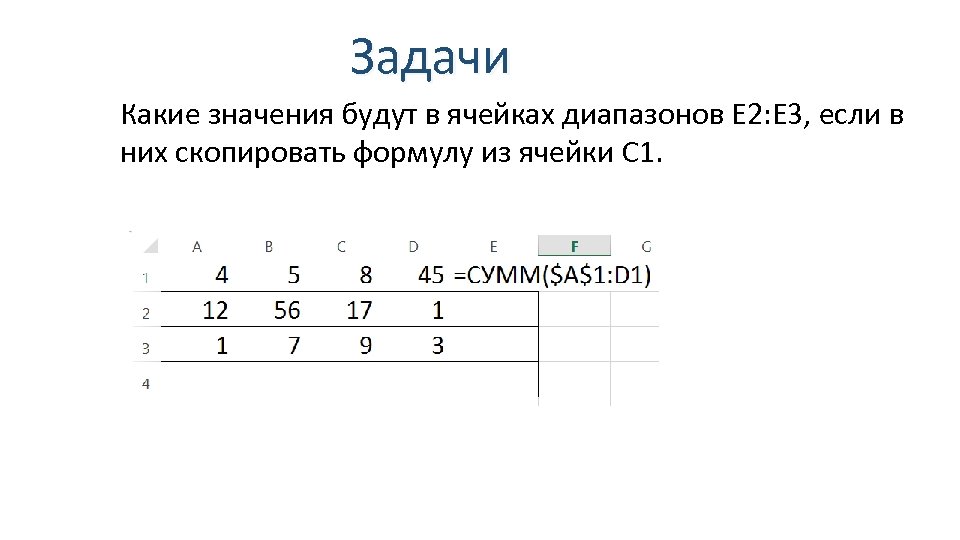 Задачи

Какие значения будут в ячейках диапазонов E2:E3, если в них скопировать формулу из ячейки C1.

|  | A | B | C | D | E | F | G |
|---|---|---|---|---|---|---|---|
| 1 | 4 | 5 | 8 | 45 | =СУММ($A$1:D1) |  |  |
| 2 | 12 | 56 | 17 | 1 |  |  |  |
| 3 | 1 | 7 | 9 | 3 |  |  |  |
| 4 |  |  |  |  |  |  |  |